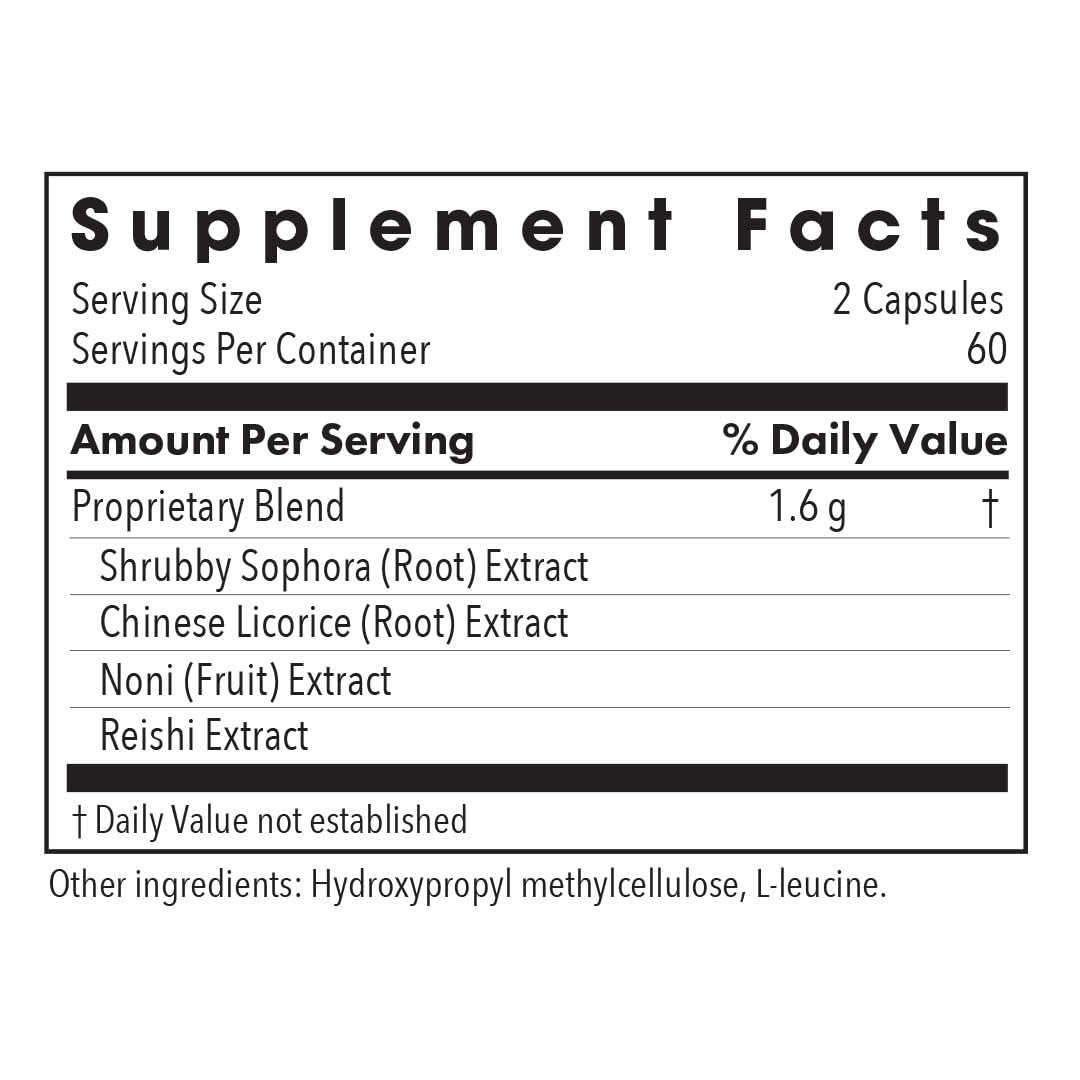 Supplement Facts

Serving Size 2 Capsules
Servings Per Container 60

| Amount Per Serving | | % Daily Value |
|---|---|---|
| Proprietary Blend | 1.6 g | † |
| Shrubby Sophora (Root) Extract | | |
| Chinese Licorice (Root) Extract | | |
| Noni (Fruit) Extract | | |
| Reishi Extract | | |

† Daily Value not established

Other ingredients: Hydroxypropyl methylcellulose, L-leucine.